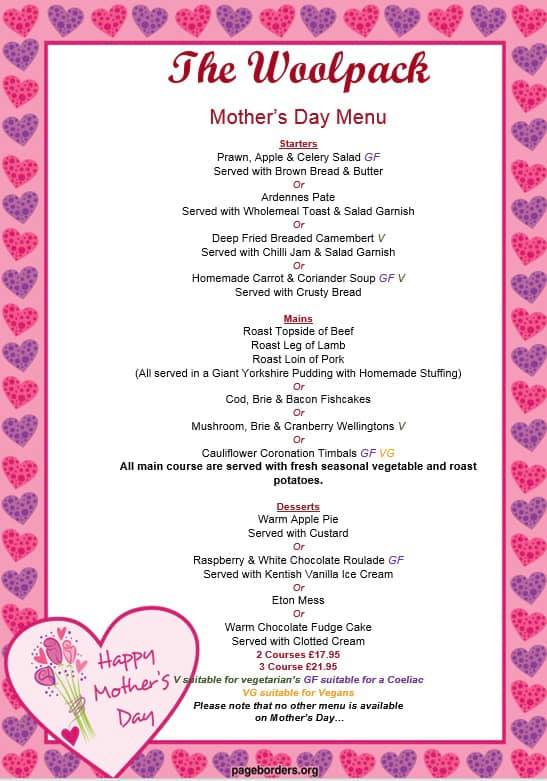 The Woolpack

Mother's Day Menu

Starters
Prawn, Apple & Celery Salad GF
Served with Brown Bread & Butter
Or
Ardennes Pate
Served with Wholemeal Toast & Salad Garnish
Or
Deep Fried Breaded Camembert V
Served with Chilli Jam & Salad Garnish
Or
Homemade Carrot & Coriander Soup GF V
Served with Crusty Bread

Mains
Roast Topside of Beef
Roast Leg of Lamb
Roast Loin of Pork
(All served in a Giant Yorkshire Pudding with Homemade Stuffing)
Or
Cod, Brie & Bacon Fishcakes
Or
Mushroom, Brie & Cranberry Wellingtons V
Or
Cauliflower Coronation Timbals GF VG
All main course are served with fresh seasonal vegetable and roast potatoes.

Desserts
Warm Apple Pie
Served with Custard
Or
Raspberry & White Chocolate Roulade GF
Served with Kentish Vanilla Ice Cream
Or
Eton Mess
Or
Warm Chocolate Fudge Cake
Served with Clotted Cream
2 Courses £17.95
3 Course £21.95
V suitable for vegetarian's GF suitable for a Coeliac
VG suitable for Vegans
Please note that no other menu is available on Mother's Day…

Happy Mother's Day

pageborders.org